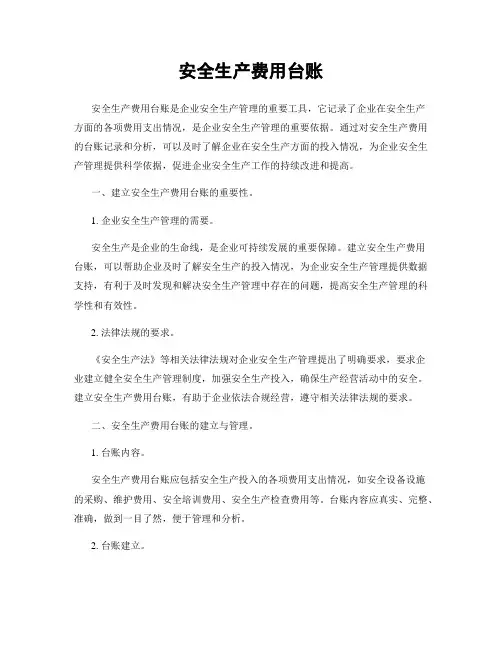 安全生产费用台账

安全生产费用台账是企业安全生产管理的重要工具，它记录了企业在安全生产方面的各项费用支出情况，是企业安全生产管理的重要依据。通过对安全生产费用的台账记录和分析，可以及时了解企业在安全生产方面的投入情况，为企业安全生产管理提供科学依据，促进企业安全生产工作的持续改进和提高。

一、建立安全生产费用台账的重要性。

1. 企业安全生产管理的需要。

安全生产是企业的生命线，是企业可持续发展的重要保障。建立安全生产费用台账，可以帮助企业及时了解安全生产的投入情况，为企业安全生产管理提供数据支持，有利于及时发现和解决安全生产管理中存在的问题，提高安全生产管理的科学性和有效性。

2. 法律法规的要求。

《安全生产法》等相关法律法规对企业安全生产管理提出了明确要求，要求企业建立健全安全生产管理制度，加强安全生产投入，确保生产经营活动中的安全。建立安全生产费用台账，有助于企业依法合规经营，遵守相关法律法规的要求。

二、安全生产费用台账的建立与管理。

1. 台账内容。

安全生产费用台账应包括安全生产投入的各项费用支出情况，如安全设备设施的采购、维护费用、安全培训费用、安全生产检查费用等。台账内容应真实、完整、准确，做到一目了然，便于管理和分析。

2. 台账建立。